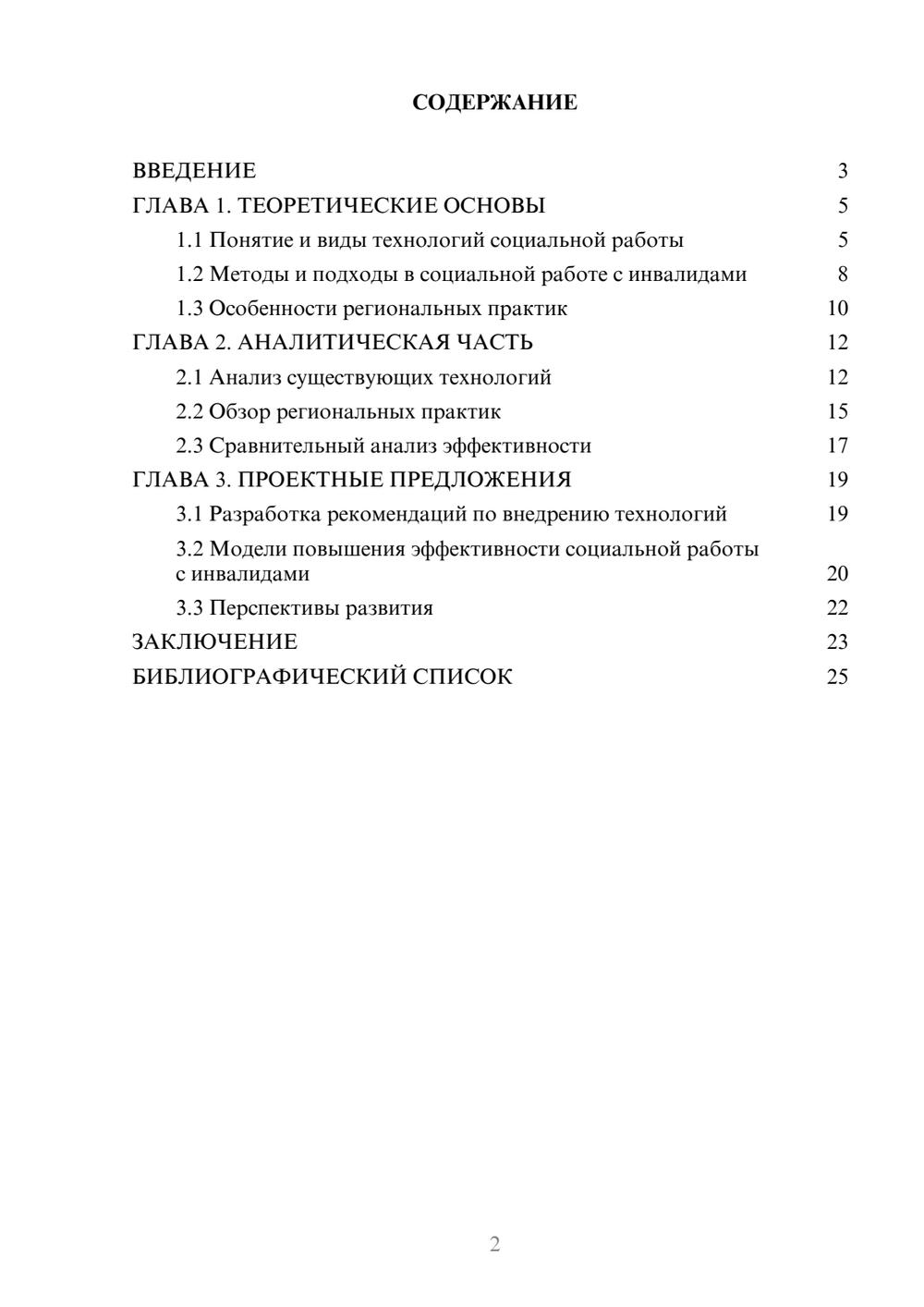 СОДЕРЖАНИЕ

ВВЕДЕНИЕ 3
ГЛАВА 1. ТЕОРЕТИЧЕСКИЕ ОСНОВЫ 5
1.1 Понятие и виды технологий социальной работы 5
1.2 Методы и подходы в социальной работе с инвалидами 8
1.3 Особенности региональных практик 10
ГЛАВА 2. АНАЛИТИЧЕСКАЯ ЧАСТЬ 12
2.1 Анализ существующих технологий 12
2.2 Обзор региональных практик 15
2.3 Сравнительный анализ эффективности 17
ГЛАВА 3. ПРОЕКТНЫЕ ПРЕДЛОЖЕНИЯ 19
3.1 Разработка рекомендаций по внедрению технологий 19
3.2 Модели повышения эффективности социальной работы с инвалидами 20
3.3 Перспективы развития 22
ЗАКЛЮЧЕНИЕ 23
БИБЛИОГРАФИЧЕСКИЙ СПИСОК 25

2